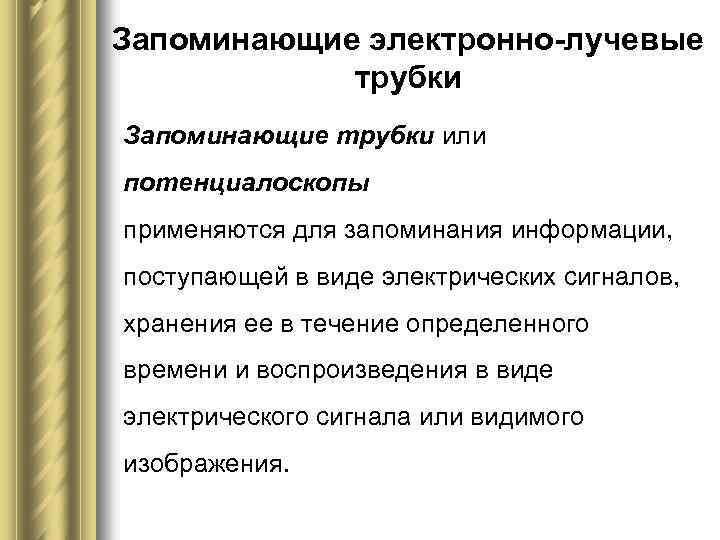 Запоминающие электронно-лучевые трубки

Запоминающие трубки или потенциалоскопы применяются для запоминания информации, поступающей в виде электрических сигналов, хранения ее в течение определенного времени и воспроизведения в виде электрического сигнала или видимого изображения.